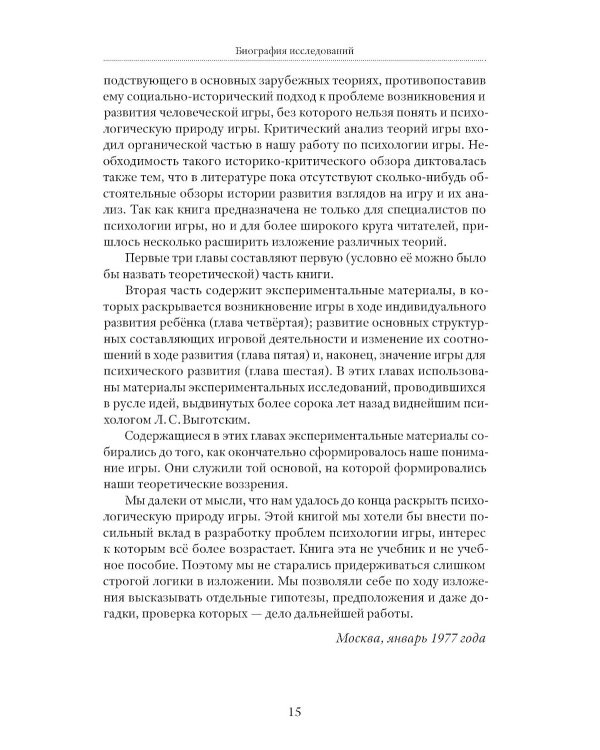 Биография исследований

подствующего в основных зарубежных теориях, противопоставив ему социально-исторический подход к проблеме возникновения и развития человеческой игры, без которого нельзя понять и психологическую природу игры. Критический анализ теорий игры входил органической частью в нашу работу по психологии игры. Необходимость такого историко-критического обзора диктовалась также тем, что в литературе пока отсутствуют сколько-нибудь обстоятельные обзоры истории развития взглядов на игру и их анализ. Так как книга предназначена не только для специалистов по психологии игры, но и для более широкого круга читателей, пришлось несколько расширить изложение различных теорий.

Первые три главы составляют первую (условно её можно было бы назвать теоретической) часть книги.

Вторая часть содержит экспериментальные материалы, в которых раскрывается возникновение игры в ходе индивидуального развития ребёнка (глава четвёртая); развитие основных структурных составляющих игровой деятельности и изменение их соотношений в ходе развития (глава пятая) и, наконец, значение игры для психического развития (глава шестая). В этих главах использованы материалы экспериментальных исследований, проводившихся в русле идей, выдвинутых более сорока лет назад виднейшим психологом Л. С. Выготским.

Содержащиеся в этих главах экспериментальные материалы собирались до того, как окончательно сформировалось наше понимание игры. Они служили той основой, на которой формировались наши теоретические воззрения.

Мы далеки от мысли, что нам удалось до конца раскрыть психологическую природу игры. Этой книгой мы хотели бы внести посильный вклад в разработку проблем психологии игры, интерес к которым всё более возрастает. Книга эта не учебник и не учебное пособие. Поэтому мы не старались придерживаться слишком строгой логики в изложении. Мы позволяли себе по ходу изложения высказывать отдельные гипотезы, предположения и даже догадки, проверка которых — дело дальнейшей работы.

Москва, январь 1977 года

15